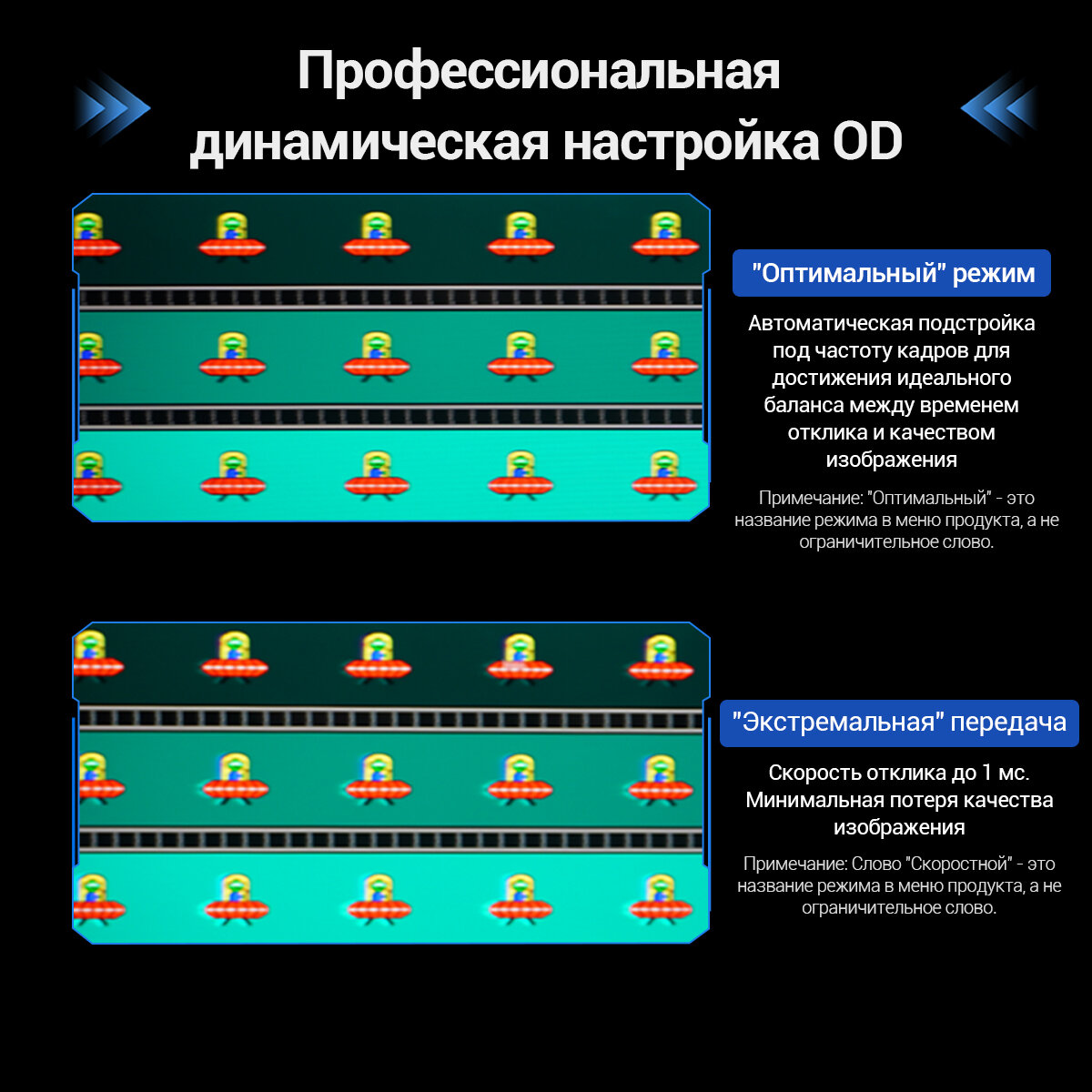 Профессиональная динамическая настройка OD

"Оптимальный" режим

Автоматическая подстройка под частоту кадров для достижения идеального баланса между временем отклика и качеством изображения

Примечание: "Оптимальный" - это название режима в меню продукта, а не ограничительное слово.

"Экстремальная" передача

Скорость отклика до 1 мс. Минимальная потеря качества изображения

Примечание: Слово "Скоростной" - это название режима в меню продукта, а не ограничительное слово.